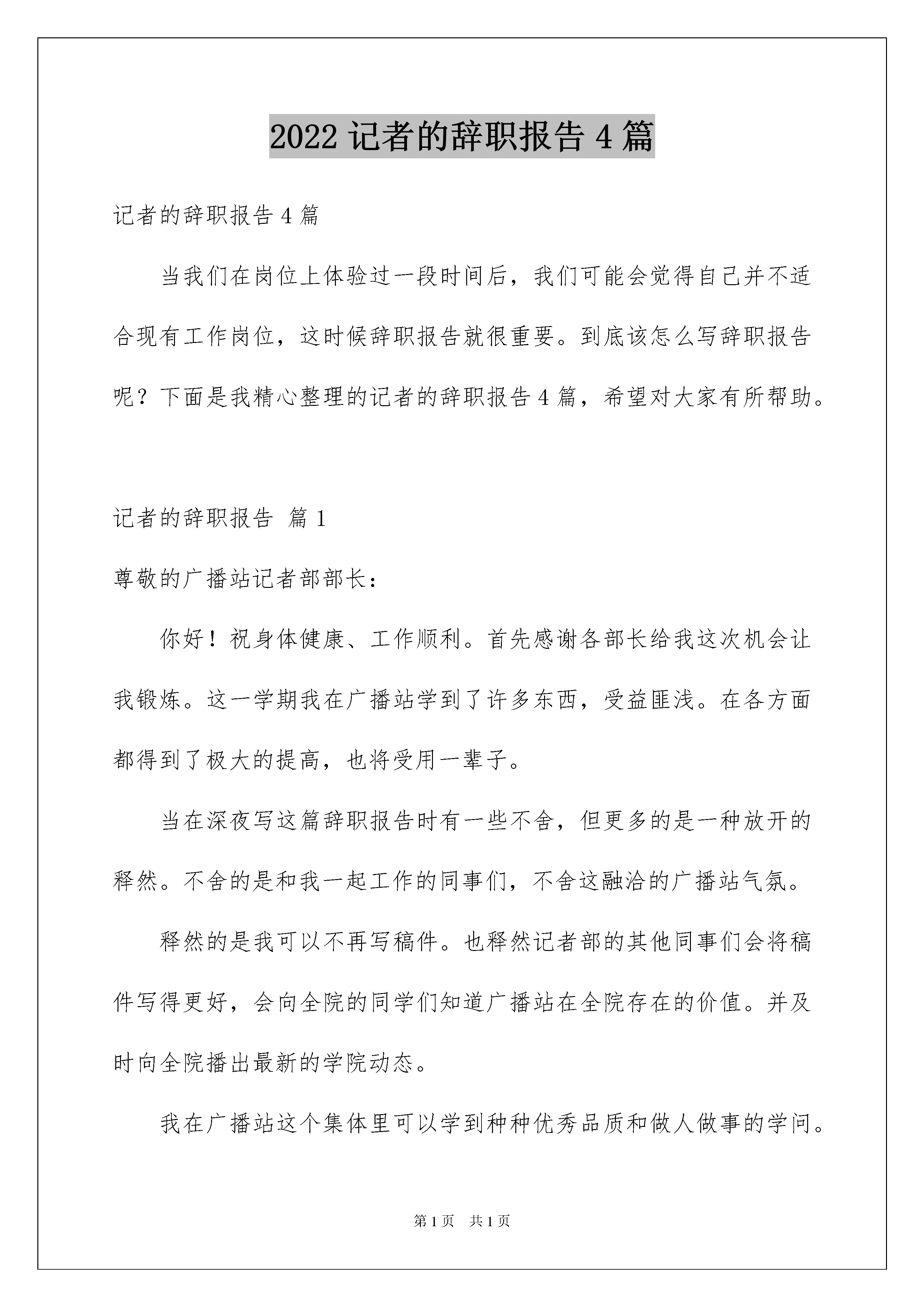 2022 记者的辞职报告 4 篇

记者的辞职报告 4 篇

当我们在岗位上体验过一段时间后，我们可能会觉得自己并不适合现有工作岗位，这时候辞职报告就很重要。到底该怎么写辞职报告呢？下面是我精心整理的记者的辞职报告 4 篇，希望对大家有所帮助。

记者的辞职报告 篇 1

尊敬的广播站记者部部长：

你好！祝身体健康、工作顺利。首先感谢各部长给我这次机会让我锻炼。这一学期我在广播站学到了许多东西，受益匪浅。在各方面都得到了极大的提高，也将受用一辈子。

当在深夜写这篇辞职报告时有一些不舍，但更多的是一种放开的释然。不舍的是和我一起工作的同事们，不舍这融洽的广播站气氛。

释然的是我可以不再写稿件。也释然记者部的其他同事们会将稿件写得更好，会向全院的同学们知道广播站在全院存在的价值。并及时向全院播出最新的学院动态。

我在广播站这个集体里可以学到种种优秀品质和做人做事的学问。

第 1 页 共 1 页